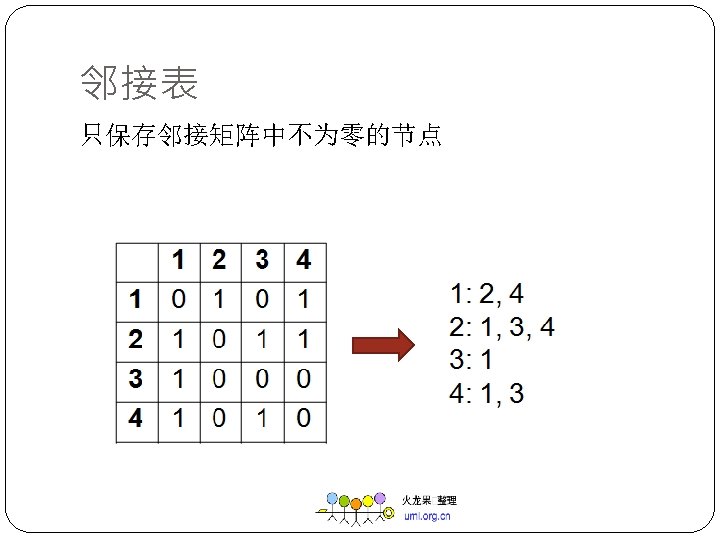 邻接表

只保存邻接矩阵中不为零的节点

|  | 1 | 2 | 3 | 4 |
|---|---|---|---|---|
| 1 | 0 | 1 | 0 | 1 |
| 2 | 1 | 0 | 1 | 1 |
| 3 | 1 | 0 | 0 | 0 |
| 4 | 1 | 0 | 1 | 0 |

1: 2, 4
2: 1, 3, 4
3: 1
4: 1, 3

火龙果 整理
uml.org.cn